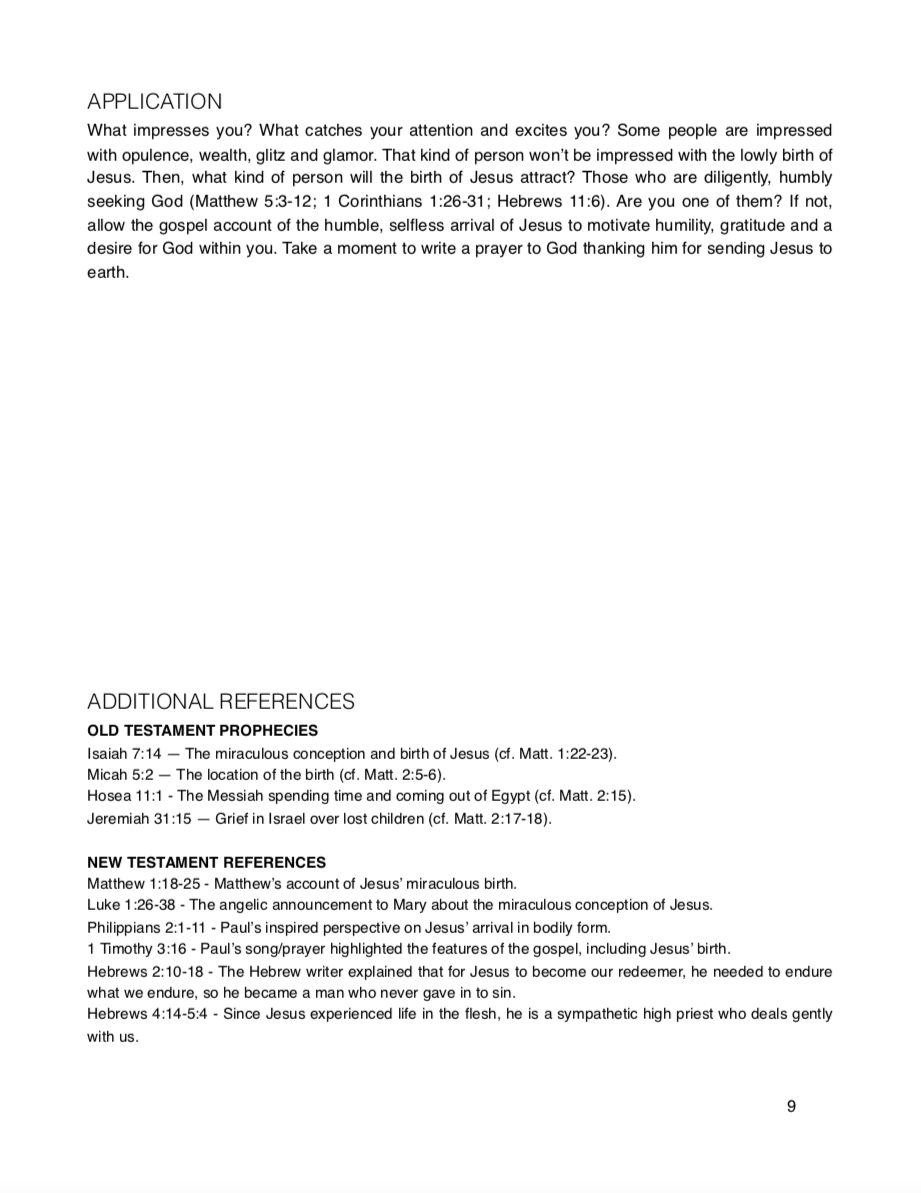 APPLICATION

What impresses you? What catches your attention and excites you? Some people are impressed with opulence, wealth, glitz and glamor. That kind of person won't be impressed with the lowly birth of Jesus. Then, what kind of person will the birth of Jesus attract? Those who are diligently, humbly seeking God (Matthew 5:3-12; 1 Corinthians 1:26-31; Hebrews 11:6). Are you one of them? If not, allow the gospel account of the humble, selfless arrival of Jesus to motivate humility, gratitude and a desire for God within you. Take a moment to write a prayer to God thanking him for sending Jesus to earth.

ADDITIONAL REFERENCES

OLD TESTAMENT PROPHECIES

Isaiah 7:14 — The miraculous conception and birth of Jesus (cf. Matt. 1:22-23).
Micah 5:2 — The location of the birth (cf. Matt. 2:5-6).
Hosea 11:1 - The Messiah spending time and coming out of Egypt (cf. Matt. 2:15).
Jeremiah 31:15 — Grief in Israel over lost children (cf. Matt. 2:17-18).

NEW TESTAMENT REFERENCES

Matthew 1:18-25 - Matthew's account of Jesus' miraculous birth.
Luke 1:26-38 - The angelic announcement to Mary about the miraculous conception of Jesus.
Philippians 2:1-11 - Paul's inspired perspective on Jesus' arrival in bodily form.
1 Timothy 3:16 - Paul's song/prayer highlighted the features of the gospel, including Jesus' birth.
Hebrews 2:10-18 - The Hebrew writer explained that for Jesus to become our redeemer, he needed to endure what we endure, so he became a man who never gave in to sin.
Hebrews 4:14-5:4 - Since Jesus experienced life in the flesh, he is a sympathetic high priest who deals gently with us.

9